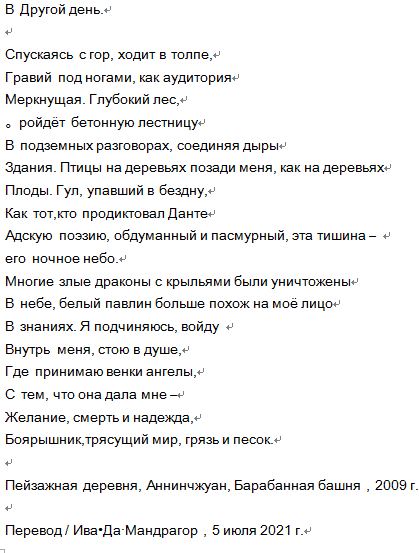 В Другой день.

Спускаясь с гор, ходит в толпе,
Гравий под ногами, как аудитория
Меркнущая. Глубокий лес,
。ройдёт бетонную лестницу
В подземных разговорах, соединяя дыры
Здания. Птицы на деревьях позади меня, как на деревьях
Плоды. Гул, упавший в бездну,
Как тот,кто продиктовал Данте
Адскую поэзию, обдуманный и пасмурный, эта тишина –
его ночное небо.
Многие злые драконы с крыльями были уничтожены
В небе, белый павлин больше похож на моё лицо
В знаниях. Я подчиняюсь, войду
Внутрь меня, стою в душе,
Где принимаю венки ангелы,
С тем, что она дала мне –
Желание, смерть и надежда,
Боярышник,трясущий мир, грязь и песок.

Пейзажная деревня, Аннинчжуан, Барабанная башня , 2009 г.

Перевод / Ива•Да·Мандрагор , 5 июля 2021 г.